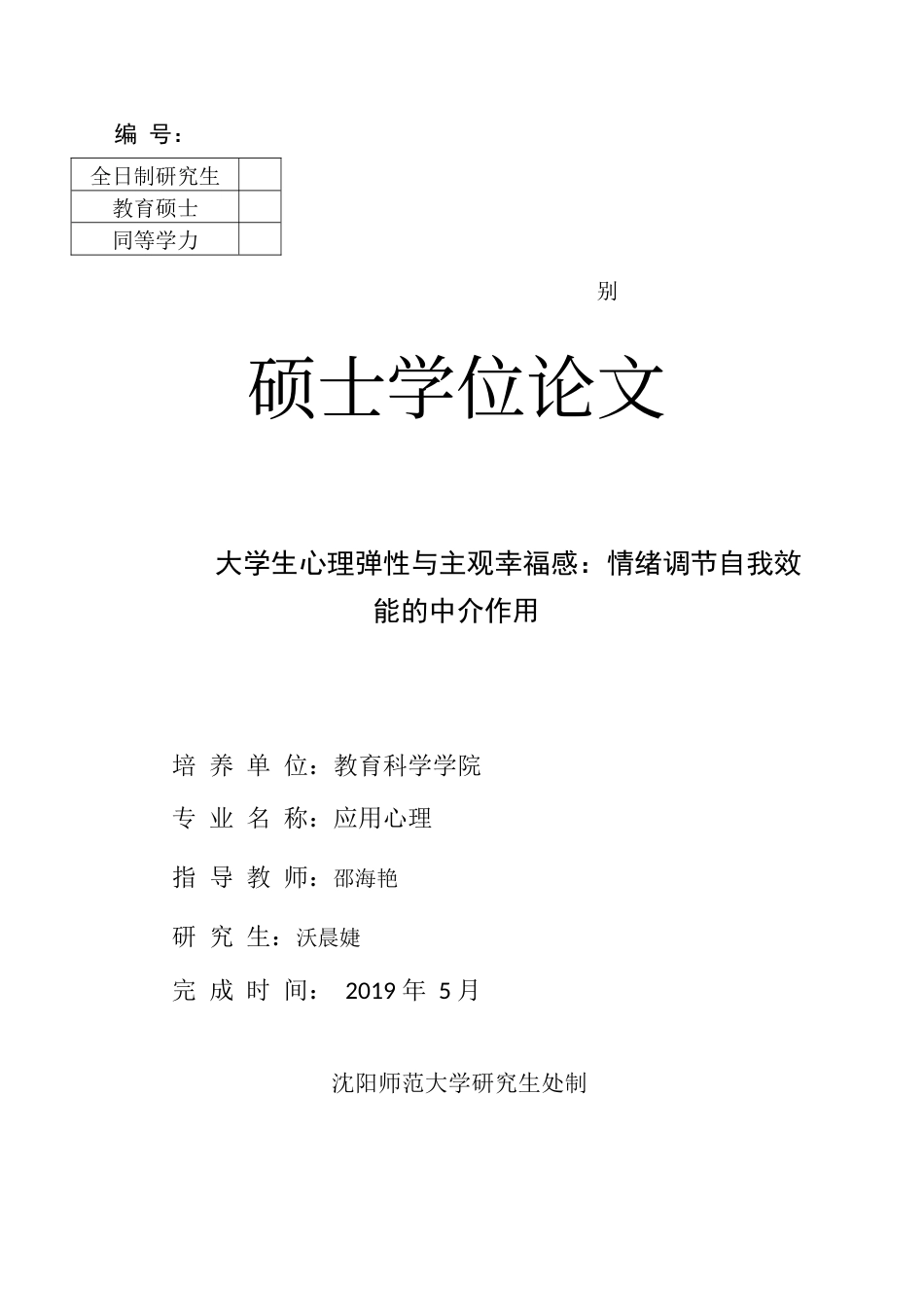 编 号：

| 全日制研究生 |  |
|---|---|
| 教育硕士 |  |
| 同等学力 |  |

别

硕士学位论文

大学生心理弹性与主观幸福感：情绪调节自我效能的中介作用

培 养 单 位：教育科学学院

专 业 名 称：应用心理

指 导 教 师：邵海艳

研 究 生：沃晨婕

完 成 时 间： 2019 年 5 月

沈阳师范大学研究生处制